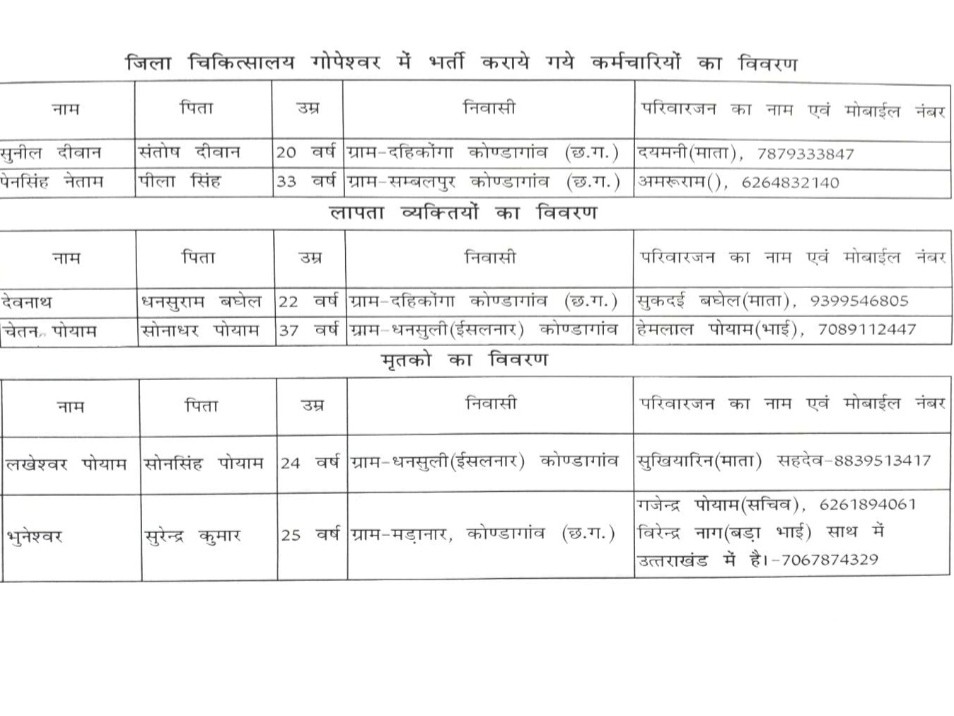 जिला चिकित्सालय गोपेश्वर में भर्ती कराये गये कर्मचारियों का विवरण

| नाम | पिता | उम्र | निवासी | परिवारजन का नाम एवं मोबाईल नंबर |
|---|---|---|---|---|
| सुनील दीवान | संतोष दीवान | 20 वर्ष | ग्राम-दहिकोंगा कोण्डागांव (छ.ग.) | दयमनी(माता), 7879333847 |
| पेनसिंह नेताम | पीला सिंह | 33 वर्ष | ग्राम-सम्बलपुर कोण्डागांव (छ.ग.) | अमरूराम(), 6264832140 |

लापता व्यक्तियों का विवरण

| नाम | पिता | उम्र | निवासी | परिवारजन का नाम एवं मोबाईल नंबर |
|---|---|---|---|---|
| देवनाथ | धनसुराम बघेल | 22 वर्ष | ग्राम-दहिकोंगा कोण्डागांव (छ.ग.) | सुकदई बघेल(माता), 9399546805 |
| चेतन पोयाम | सोनाधर पोयाम | 37 वर्ष | ग्राम-धनसुली(ईसलनार) कोण्डागांव | हेमलाल पोयाम(भाई), 7089112447 |

मृतको का विवरण

| नाम | पिता | उम्र | निवासी | परिवारजन का नाम एवं मोबाईल नंबर |
|---|---|---|---|---|
| लखेश्वर पोयाम | सोनसिंह पोयाम | 24 वर्ष | ग्राम-धनसुली(ईसलनार) कोण्डागांव | सुखियारिन(माता) सहदेव-8839513417 |
| भुनेश्वर | सुरेन्द्र कुमार | 25 वर्ष | ग्राम-मड़ानार, कोण्डागांव (छ.ग.) | गजेन्द्र पोयाम(सचिव), 6261894061 विरेन्द्र नाग(बड़ा भाई) साथ में उत्तराखंड में है।-7067874329 |